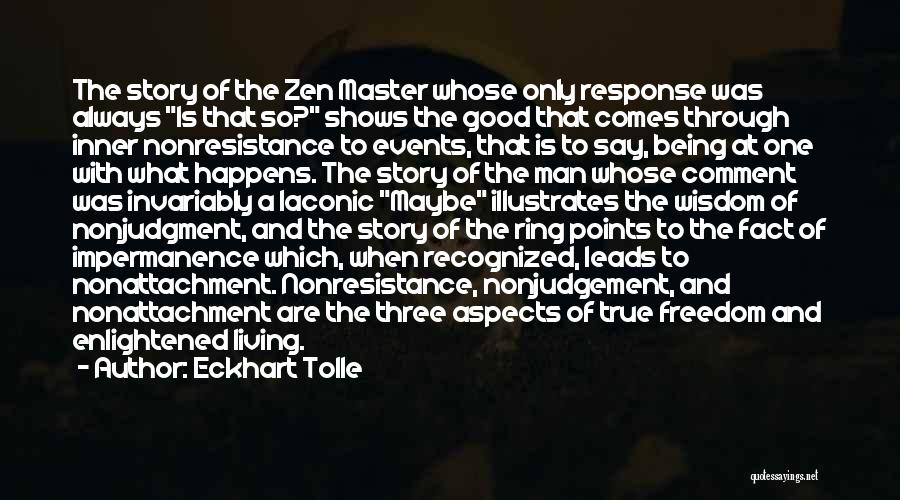 The story of the Zen Master whose only response was always "Is that so?" shows the good that comes through inner nonresistance to events, that is to say, being at one with what happens. The story of the man whose comment was invariably a laconic "Maybe" illustrates the wisdom of nonjudgment, and the story of the ring points to the fact of impermanence which, when recognized, leads to nonattachment. Nonresistance, nonjudgement, and nonattachment are the three aspects of true freedom and enlightened living.
- Author: Eckhart Tolle

quotessayings.net